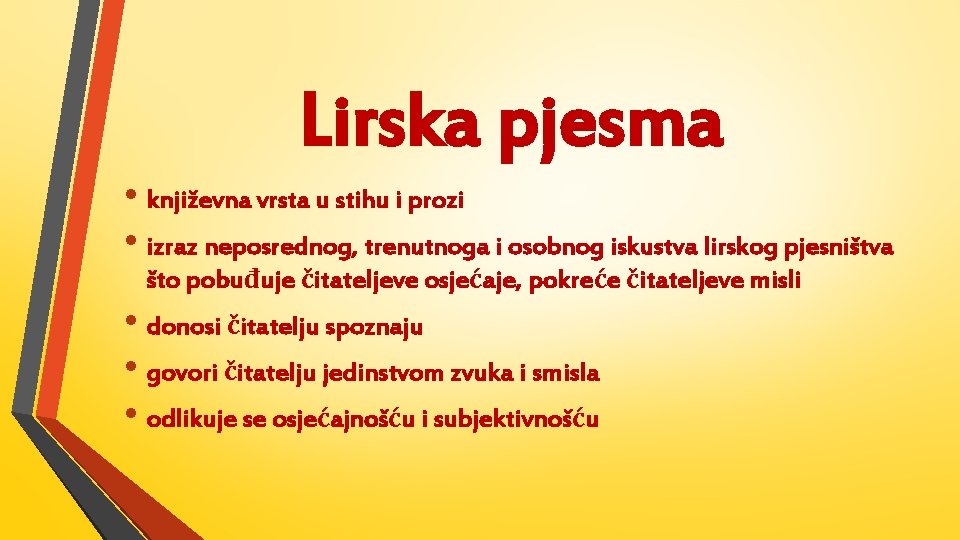 Lirska pjesma

• književna vrsta u stihu i prozi
• izraz neposrednog, trenutnoga i osobnog iskustva lirskog pjesništva što pobuđuje čitateljeve osjećaje, pokreće čitateljeve misli
• donosi čitatelju spoznaju
• govori čitatelju jedinstvom zvuka i smisla
• odlikuje se osjećajnošću i subjektivnošću